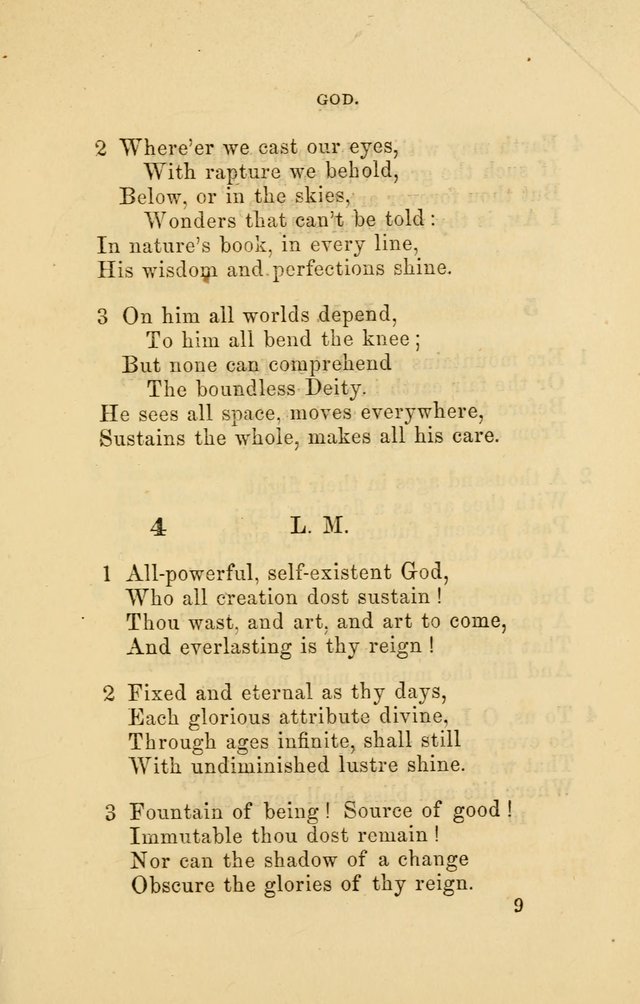 GOD.

2 Where'er we cast our eyes,
With rapture we behold,
Below, or in the skies,
Wonders that can't be told:
In nature's book, in every line,
His wisdom and perfections shine.

3 On him all worlds depend,
To him all bend the knee;
But none can comprehend
The boundless Deity.
He sees all space, moves everywhere,
Sustains the whole, makes all his care.

4 L. M.

1 All-powerful, self-existent God,
Who all creation dost sustain!
Thou wast, and art, and art to come,
And everlasting is thy reign!

2 Fixed and eternal as thy days,
Each glorious attribute divine,
Through ages infinite, shall still
With undiminished lustre shine.

3 Fountain of being! Source of good!
Immutable thou dost remain!
Nor can the shadow of a change
Obscure the glories of thy reign.

9